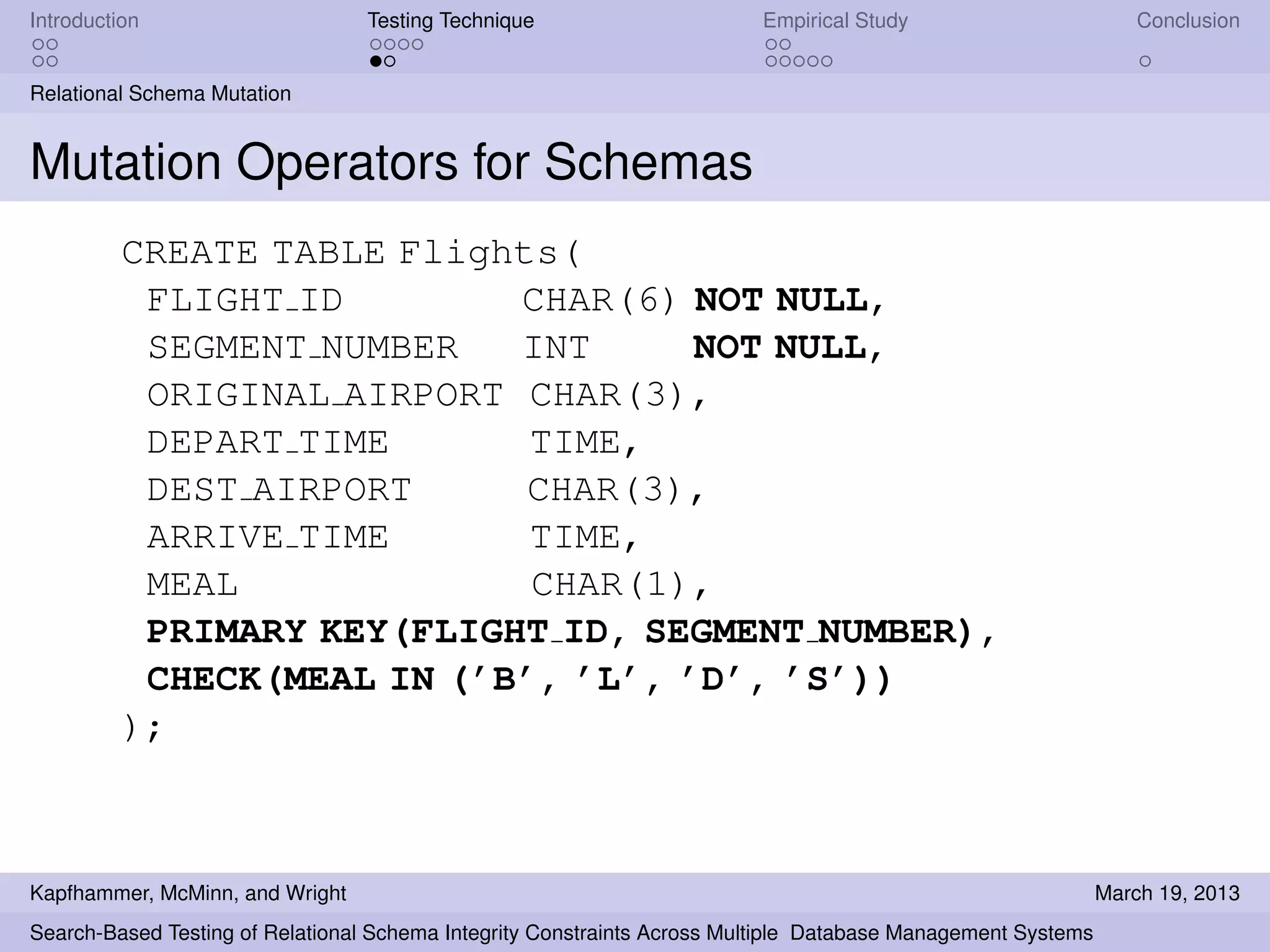 Introduction Testing Technique Empirical Study Conclusion

Relational Schema Mutation

Mutation Operators for Schemas

CREATE TABLE Flights(
FLIGHT_ID CHAR(6) NOT NULL,
SEGMENT_NUMBER INT NOT NULL,
ORIGINAL_AIRPORT CHAR(3),
DEPART_TIME TIME,
DEST_AIRPORT CHAR(3),
ARRIVE_TIME TIME,
MEAL CHAR(1),
PRIMARY KEY(FLIGHT_ID, SEGMENT_NUMBER),
CHECK(MEAL IN ('B', 'L', 'D', 'S'))
);

Kapfhammer, McMinn, and Wright March 19, 2013

Search-Based Testing of Relational Schema Integrity Constraints Across Multiple Database Management Systems